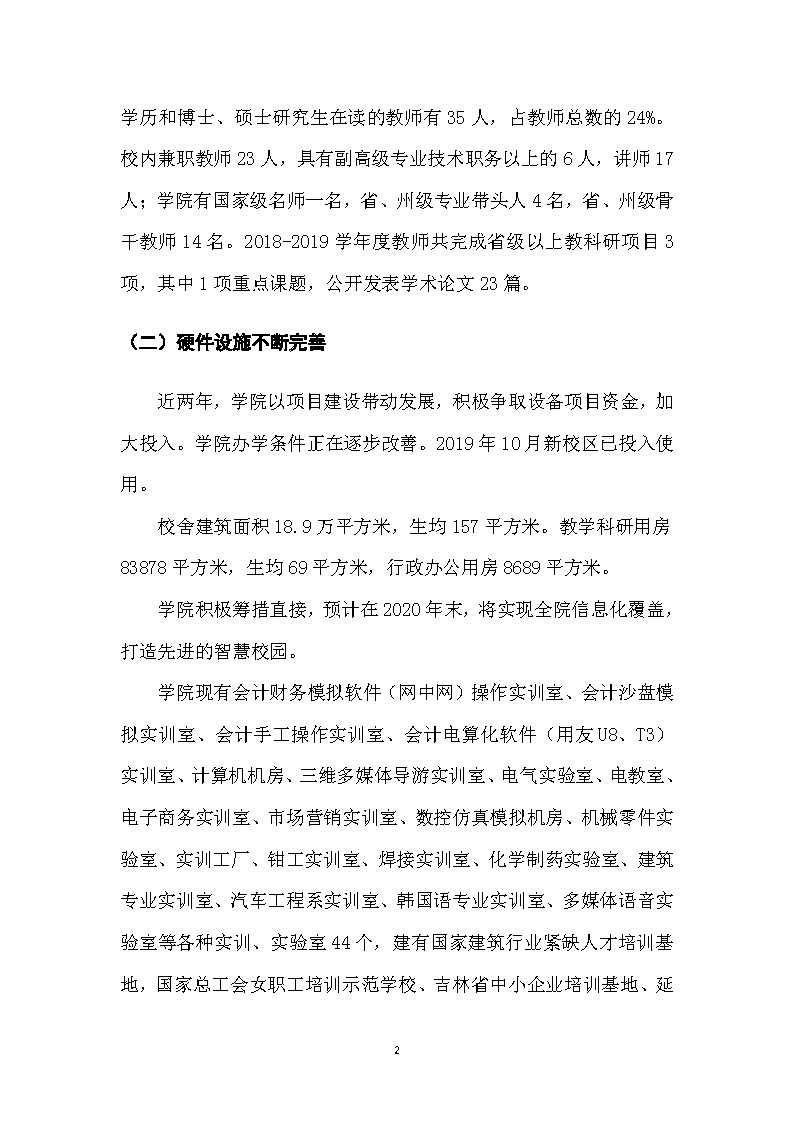 学历和博士、硕士研究生在读的教师有 35 人，占教师总数的 24%。校内兼职教师 23 人，具有副高级专业技术职务以上的 6 人，讲师 17 人；学院有国家级名师一名，省、州级专业带头人 4 名，省、州级骨干教师 14 名。2018-2019 学年度教师共完成省级以上教科研项目 3 项，其中 1 项重点课题，公开发表学术论文 23 篇。

（二）硬件设施不断完善

近两年，学院以项目建设带动发展，积极争取设备项目资金，加大投入。学院办学条件正在逐步改善。2019 年 10 月新校区已投入使用。

校舍建筑面积 18.9 万平方米，生均 157 平方米。教学科研用房 83878 平方米，生均 69 平方米，行政办公用房 8689 平方米。

学院积极筹措直接，预计在 2020 年末，将实现全院信息化覆盖，打造先进的智慧校园。

学院现有会计财务模拟软件（网中网）操作实训室、会计沙盘模拟实训室、会计手工操作实训室、会计电算化软件（用友 U8、T3）实训室、计算机机房、三维多媒体导游实训室、电气实验室、电教室、电子商务实训室、市场营销实训室、数控仿真模拟机房、机械零件实验室、实训工厂、钳工实训室、焊接实训室、化学制药实验室、建筑专业实训室、汽车工程系实训室、韩国语专业实训室、多媒体语音实验室等各种实训、实验室 44 个，建有国家建筑行业紧缺人才培训基地，国家总工会女职工培训示范学校、吉林省中小企业培训基地、延

2